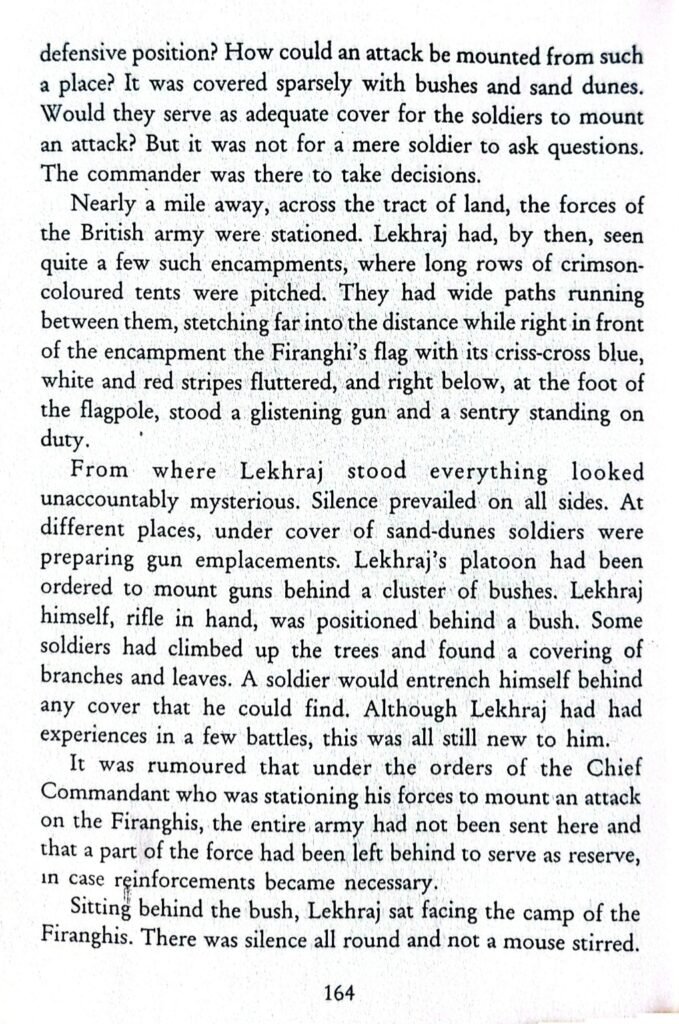 defensive position? How could an attack be mounted from such a place? It was covered sparsely with bushes and sand dunes. Would they serve as adequate cover for the soldiers to mount an attack? But it was not for a mere soldier to ask questions. The commander was there to take decisions.

Nearly a mile away, across the tract of land, the forces of the British army were stationed. Lekhraj had, by then, seen quite a few such encampments, where long rows of crimson-coloured tents were pitched. They had wide paths running between them, stetching far into the distance while right in front of the encampment the Firanghi's flag with its criss-cross blue, white and red stripes fluttered, and right below, at the foot of the flagpole, stood a glistening gun and a sentry standing on duty.

From where Lekhraj stood everything looked unaccountably mysterious. Silence prevailed on all sides. At different places, under cover of sand-dunes soldiers were preparing gun emplacements. Lekhraj's platoon had been ordered to mount guns behind a cluster of bushes. Lekhraj himself, rifle in hand, was positioned behind a bush. Some soldiers had climbed up the trees and found a covering of branches and leaves. A soldier would entrench himself behind any cover that he could find. Although Lekhraj had had experiences in a few battles, this was all still new to him.

It was rumoured that under the orders of the Chief Commandant who was stationing his forces to mount an attack on the Firanghis, the entire army had not been sent here and that a part of the force had been left behind to serve as reserve, in case reinforcements became necessary.

Sitting behind the bush, Lekhraj sat facing the camp of the Firanghis. There was silence all round and not a mouse stirred.

164